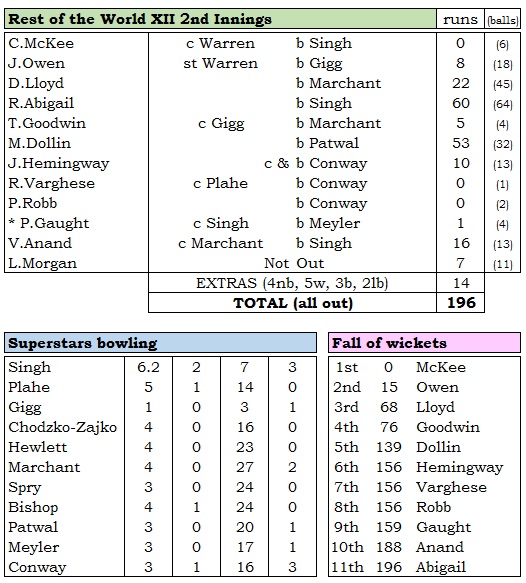 | Rest of the World XII 2nd Innings | | | runs | (balls) |
|---|---|---|---|---|
| C.McKee | c Warren | b Singh | 0 | (6) |
| J.Owen | st Warren | b Gigg | 8 | (18) |
| D.Lloyd | | b Marchant | 22 | (45) |
| R.Abigail | | b Singh | 60 | (64) |
| T.Goodwin | c Gigg | b Marchant | 5 | (4) |
| M.Dollin | | b Patwal | 53 | (32) |
| J.Hemingway | c & | b Conway | 10 | (13) |
| R.Varghese | c Plahe | b Conway | 0 | (1) |
| P.Robb | | b Conway | 0 | (2) |
| * P.Gaught | c Singh | b Meyler | 1 | (4) |
| V.Anand | c Marchant | b Singh | 16 | (13) |
| L.Morgan | Not Out | | 7 | (11) |
| | EXTRAS (4nb, 5w, 3b, 2lb) | | 14 | |
| | TOTAL (all out) | | 196 | |

| Superstars bowling | | | | |
|---|---|---|---|---|
| Singh | 6.2 | 2 | 7 | 3 |
| Plahe | 5 | 1 | 14 | 0 |
| Gigg | 1 | 0 | 3 | 1 |
| Chodzko-Zajko | 4 | 0 | 16 | 0 |
| Hewlett | 4 | 0 | 23 | 0 |
| Marchant | 4 | 0 | 27 | 2 |
| Spry | 3 | 0 | 24 | 0 |
| Bishop | 4 | 1 | 24 | 0 |
| Patwal | 3 | 0 | 20 | 1 |
| Meyler | 3 | 0 | 17 | 1 |
| Conway | 3 | 1 | 16 | 3 |

| Fall of wickets | | |
|---|---|---|
| 1st | 0 | McKee |
| 2nd | 15 | Owen |
| 3rd | 68 | Lloyd |
| 4th | 76 | Goodwin |
| 5th | 139 | Dollin |
| 6th | 156 | Hemingway |
| 7th | 156 | Varghese |
| 8th | 156 | Robb |
| 9th | 159 | Gaught |
| 10th | 188 | Anand |
| 11th | 196 | Abigail |